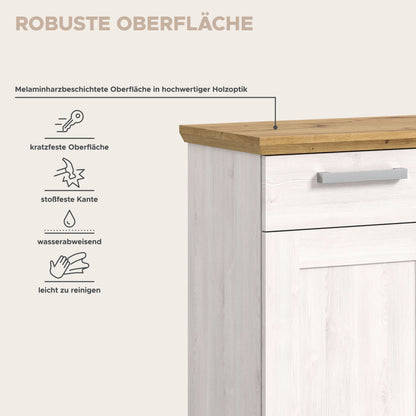 ROBUSTE OBERFLÄCHE

Melaminharzbeschichtete Oberfläche in hochwertiger Holzoptik

kratzfeste Oberfläche

stoßfeste Kante

wasserabweisend

leicht zu reinigen